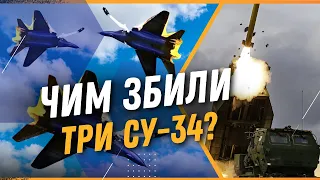 ЧИМ ЗБИЛИ
ТРИ СУ-34?